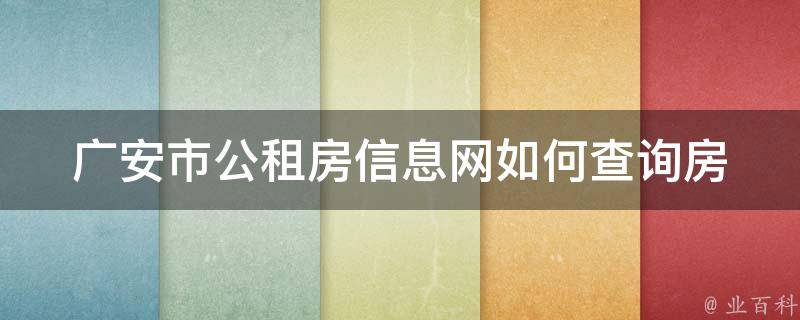 广安市公租房信息网如何查询房

@ 业百科